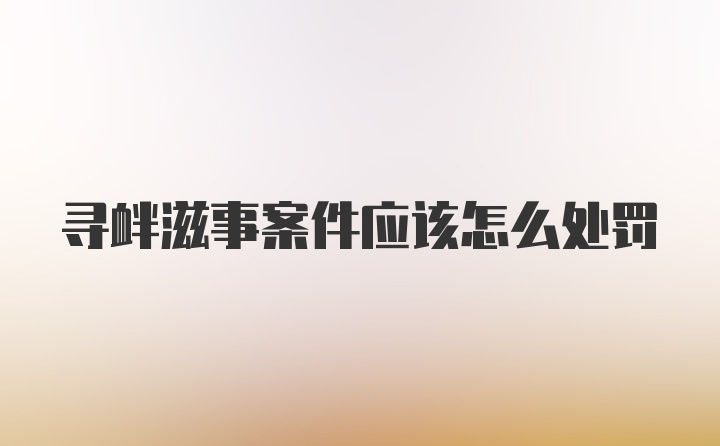 寻衅滋事案件应该怎么处罚